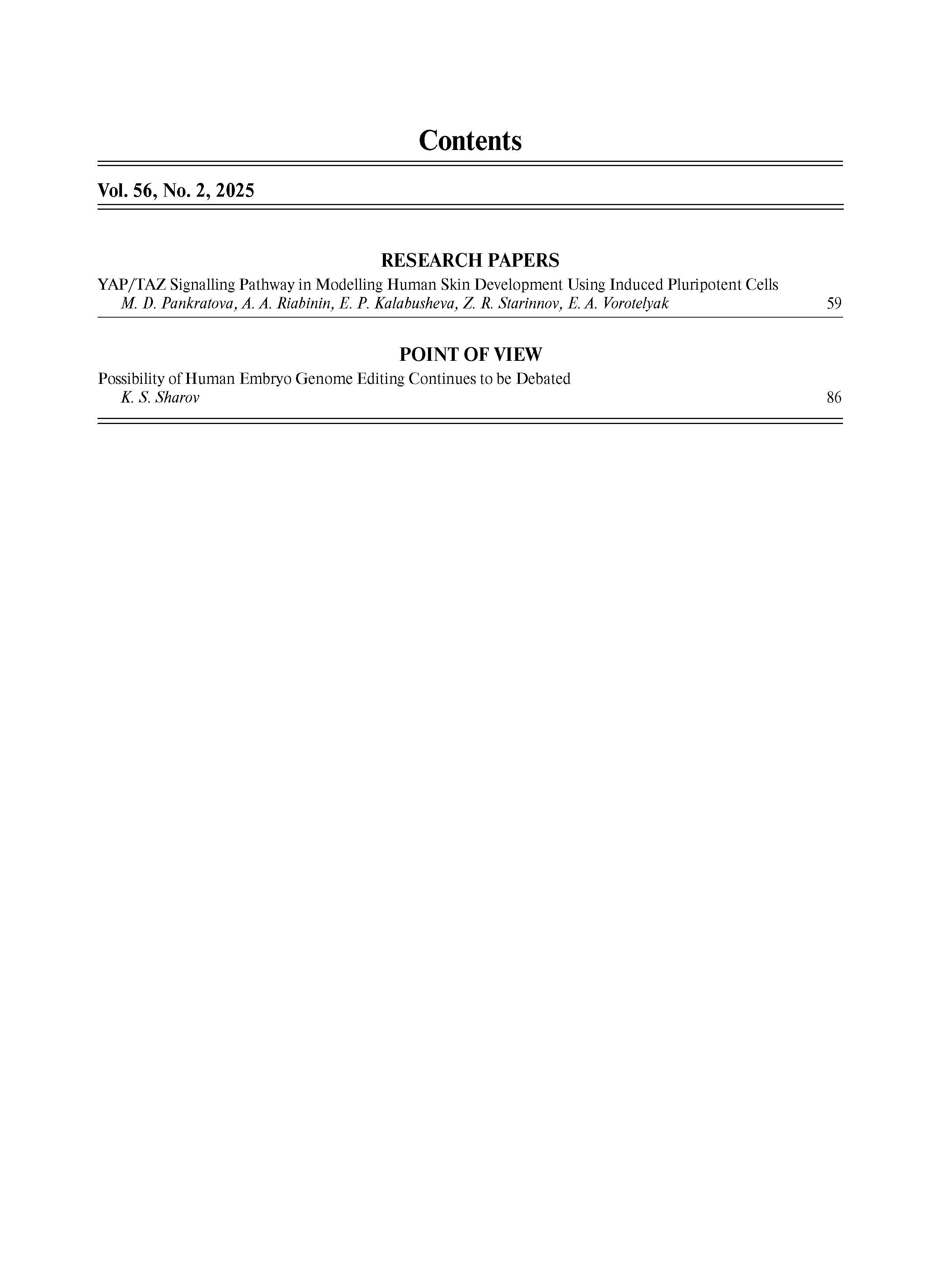 Contents

Vol. 56, No. 2, 2025

RESEARCH PAPERS

YAP/TAZ Signalling Pathway in Modelling Human Skin Development Using Induced Pluripotent Cells
M. D. Pankratova, A. A. Riabinin, E. P. Kalabusheva, Z. R. Starinnov, E. A. Vorotelyak 59

POINT OF VIEW

Possibility of Human Embryo Genome Editing Continues to be Debated
K. S. Sharov 86